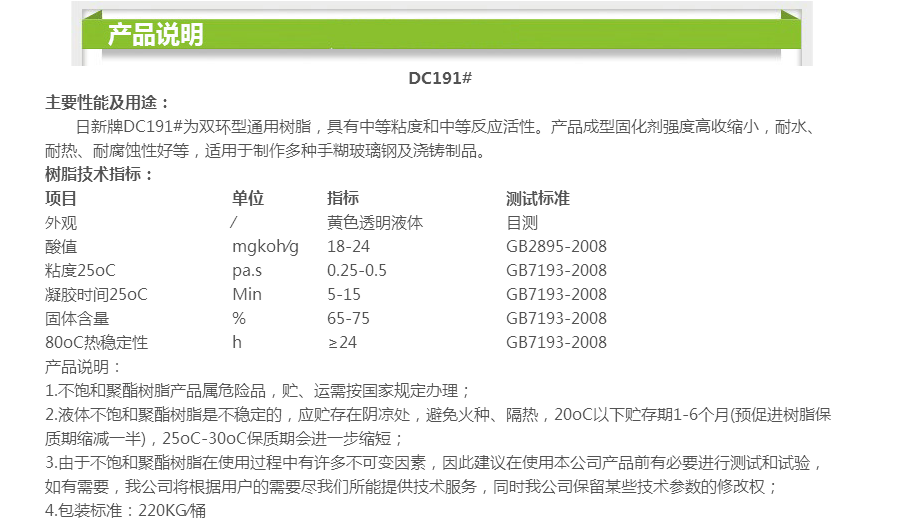 产品说明

DC191#

主要性能及用途：

日新牌DC191#为双环型通用树脂，具有中等粘度和中等反应活性。产品成型固化剂强度高收缩小，耐水、耐热、耐腐蚀性好等，适用于制作多种手糊玻璃钢及浇铸制品。

树脂技术指标：

| 项目 | 单位 | 指标 | 测试标准 |
|---|---|---|---|
| 外观 | / | 黄色透明液体 | 目测 |
| 酸值 | mgkoh/g | 18-24 | GB2895-2008 |
| 粘度25oC | pa.s | 0.25-0.5 | GB7193-2008 |
| 凝胶时间25oC | Min | 5-15 | GB7193-2008 |
| 固体含量 | % | 65-75 | GB7193-2008 |
| 80oC热稳定性 | h | ≥24 | GB7193-2008 |

产品说明：

1.不饱和聚酯树脂产品属危险品，贮、运需按国家规定办理；

2.液体不饱和聚酯树脂是不稳定的，应贮存在阴凉处，避免火种、隔热，20oC以下贮存期1-6个月(预促进树脂保质期缩减一半)，25oC-30oC保质期会进一步缩短；

3.由于不饱和聚酯树脂在使用过程中有许多不可变因素，因此建议在使用本公司产品前有必要进行测试和试验，如有需要，我公司将根据用户的需要尽我们所能提供技术服务，同时我公司保留某些技术参数的修改权；

4.包装标准：220KG/桶